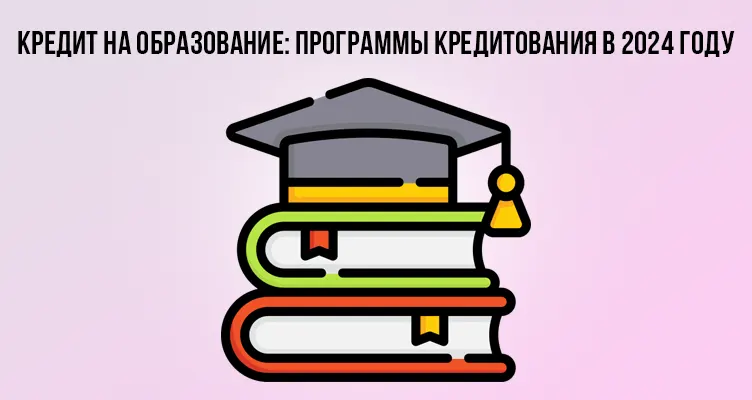 КРЕДИТ НА ОБРАЗОВАНИЕ: ПРОГРАММЫ КРЕДИТОВАНИЯ В 2024 ГОДУ